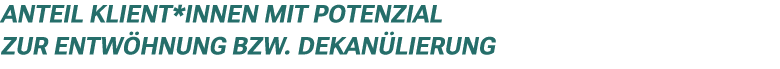 ANTEIL KLIENT*INNEN MIT POTENZIAL ZUR ENTWÖHNUNG BZW. DEKANÜLIERUNG